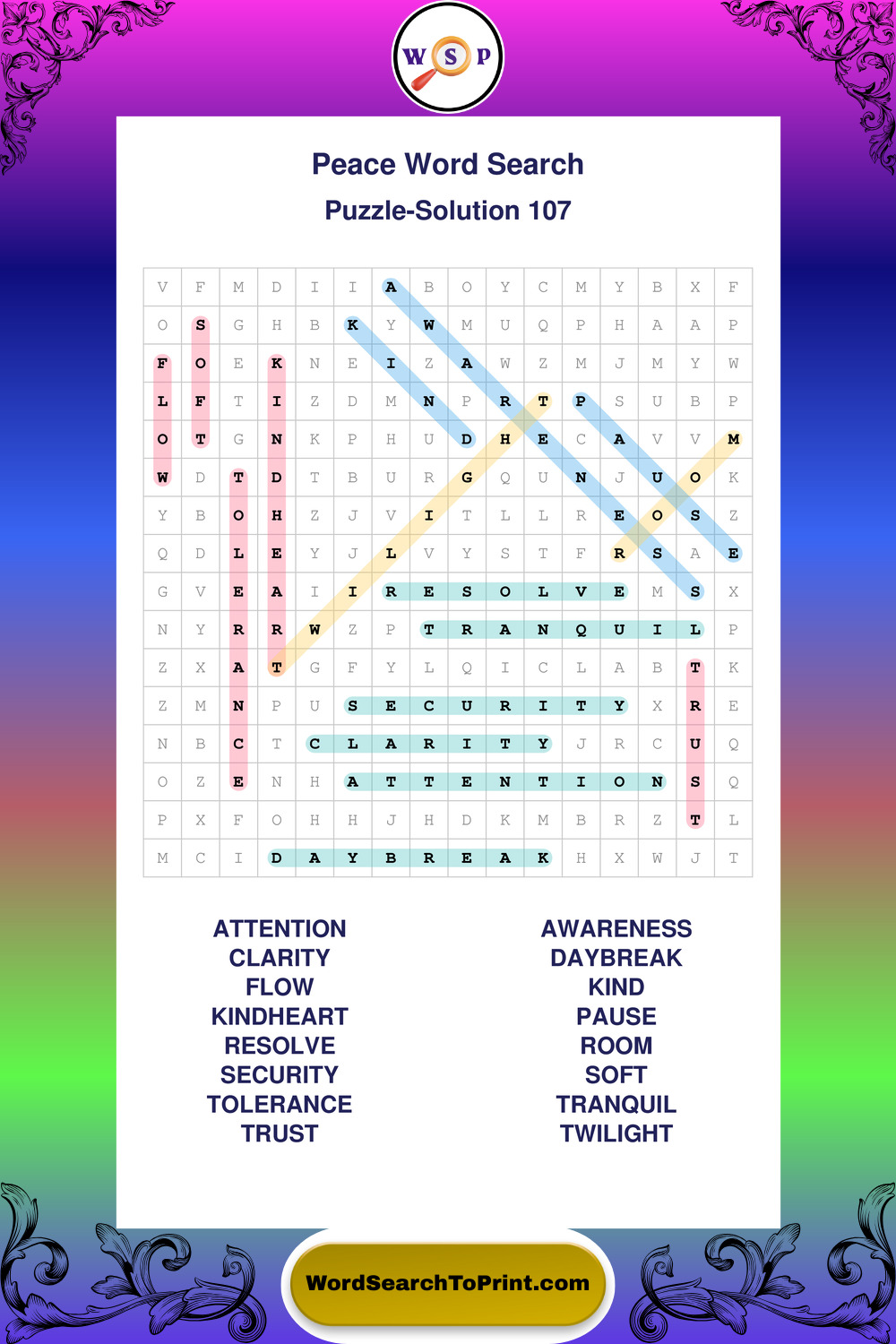 W S P

Peace Word Search

Puzzle-Solution 107

| V | F | M | D | I | I | A | B | O | Y | C | M | Y | B | X | F |
|---|---|---|---|---|---|---|---|---|---|---|---|---|---|---|---|
| O | S | G | H | B | K | Y | W | M | U | Q | P | H | A | A | P |
| F | O | E | K | N | E | I | Z | A | W | Z | M | J | M | Y | W |
| L | F | T | I | Z | D | M | N | P | R | T | P | S | U | B | P |
| O | T | G | N | K | P | H | U | D | H | E | C | A | V | V | M |
| W | D | T | D | T | B | U | R | G | Q | U | N | J | U | O | K |
| Y | B | O | H | Z | J | V | I | T | L | L | R | E | O | S | Z |
| Q | D | L | E | Y | J | L | V | Y | S | T | F | R | S | A | E |
| G | V | E | A | I | I | R | E | S | O | L | V | E | M | S | X |
| N | Y | R | R | W | Z | P | T | R | A | N | Q | U | I | L | P |
| Z | X | A | T | G | F | Y | L | Q | I | C | L | A | B | T | K |
| Z | M | N | P | U | S | E | C | U | R | I | T | Y | X | R | E |
| N | B | C | T | C | L | A | R | I | T | Y | J | R | C | U | Q |
| O | Z | E | N | H | A | T | T | E | N | T | I | O | N | S | Q |
| P | X | F | O | H | H | J | H | D | K | M | B | R | Z | T | L |
| M | C | I | D | A | Y | B | R | E | A | K | H | X | W | J | T |

ATTENTION
CLARITY
FLOW
KINDHEART
RESOLVE
SECURITY
TOLERANCE
TRUST

AWARENESS
DAYBREAK
KIND
PAUSE
ROOM
SOFT
TRANQUIL
TWILIGHT

WordSearchToPrint.com